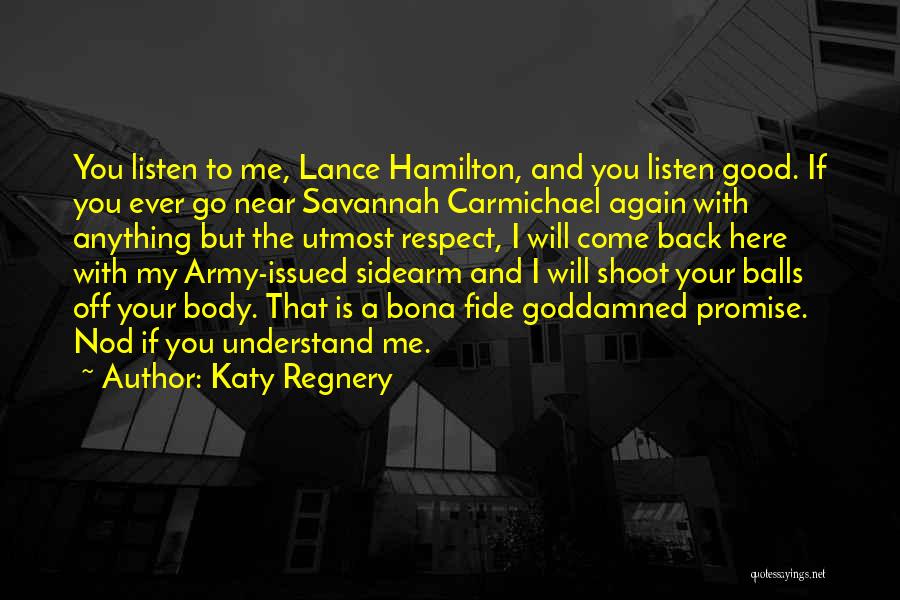 You listen to me, Lance Hamilton, and you listen good. If you ever go near Savannah Carmichael again with anything but the utmost respect, I will come back here with my Army-issued sidearm and I will shoot your balls off your body. That is a bona fide goddamned promise. Nod if you understand me.

~ Author: Katy Regnery

quotessayings.net